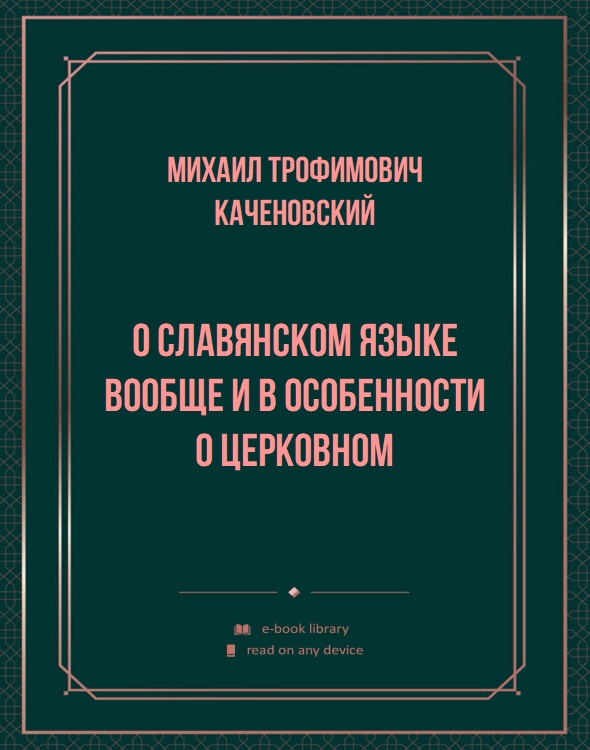 МИХАИЛ ТРОФИМОВИЧ КАЧЕНОВСКИЙ

О СЛАВЯНСКОМ ЯЗЫКЕ ВООБЩЕ И В ОСОБЕННОСТИ О ЦЕРКОВНОМ

e-book library
read on any device